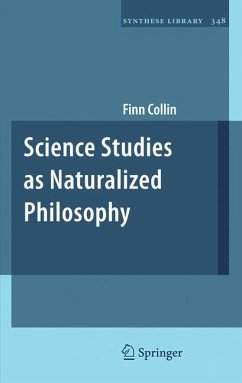 SYNTHESE LIBRARY 348

Finn Collin

Science Studies as Naturalized Philosophy

Springer